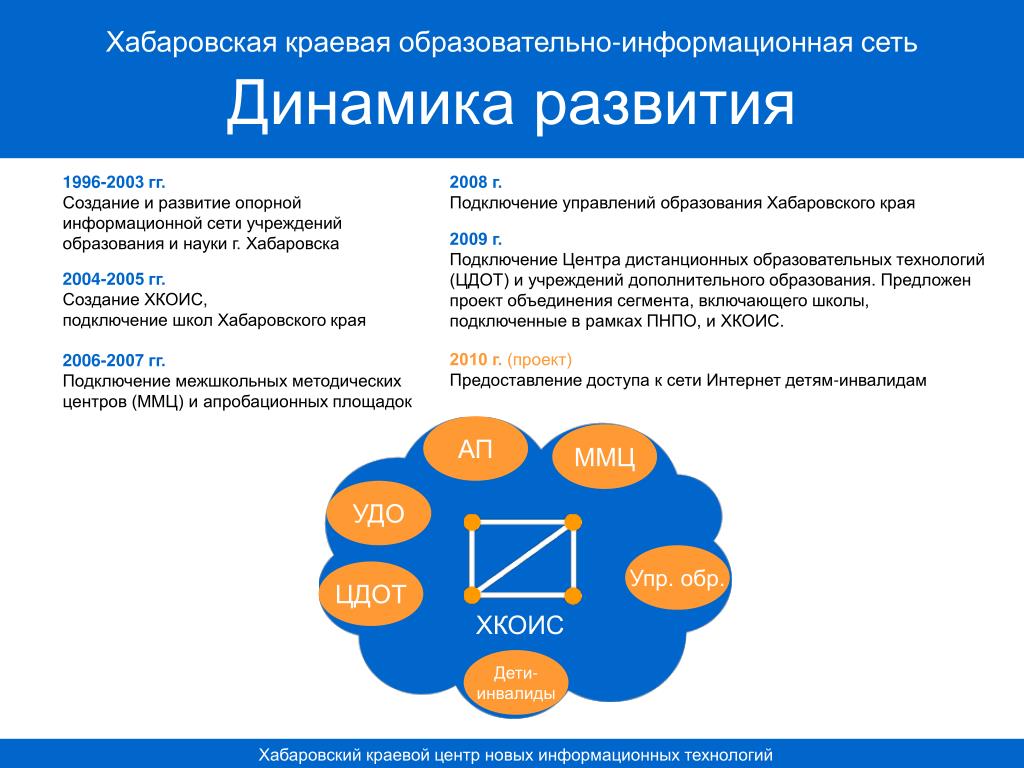 Хабаровская краевая образовательно-информационная сеть

Динамика развития

1996-2003 гг.
Создание и развитие опорной информационной сети учреждений образования и науки г. Хабаровска

2004-2005 гг.
Создание ХКОИС,
подключение школ Хабаровского края

2006-2007 гг.
Подключение межшкольных методических центров (ММЦ) и апробационных площадок

2008 г.
Подключение управлений образования Хабаровского края

2009 г.
Подключение Центра дистанционных образовательных технологий (ЦДОТ) и учреждений дополнительного образования. Предложен проект объединения сегмента, включающего школы, подключенные в рамках ПНПО, и ХКОИС.

2010 г. (проект)
Предоставление доступа к сети Интернет детям-инвалидам

АП

ММЦ

УДО

ЦДОТ

Упр. обр.

ХКОИС

Дети-инвалиды

Хабаровский краевой центр новых информационных технологий